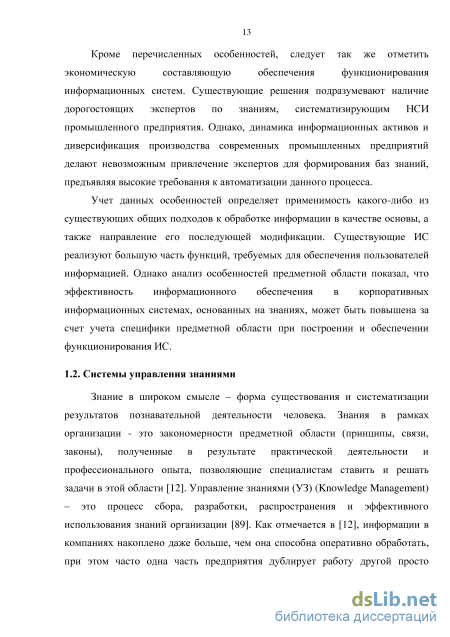 13

Кроме перечисленных особенностей, следует так же отметить экономическую составляющую обеспечения функционирования информационных систем. Существующие решения подразумевают наличие дорогостоящих экспертов по знаниям, систематизирующим НСИ промышленного предприятия. Однако, динамика информационных активов и диверсификация производства современных промышленных предприятий делают невозможным привлечение экспертов для формирования баз знаний, предъявляя высокие требования к автоматизации данного процесса.

Учет данных особенностей определяет применимость какого-либо из существующих общих подходов к обработке информации в качестве основы, а также направление его последующей модификации. Существующие ИС реализуют большую часть функций, требуемых для обеспечения пользователей информацией. Однако анализ особенностей предметной области показал, что эффективность информационного обеспечения в корпоративных информационных системах, основанных на знаниях, может быть повышена за счет учета специфики предметной области при построении и обеспечении функционирования ИС.

1.2. Системы управления знаниями

Знание в широком смысле – форма существования и систематизации результатов познавательной деятельности человека. Знания в рамках организации - это закономерности предметной области (принципы, связи, законы), полученные в результате практической деятельности и профессионального опыта, позволяющие специалистам ставить и решать задачи в этой области [12]. Управление знаниями (УЗ) (Knowledge Management) – это процесс сбора, разработки, распространения и эффективного использования знаний организации [89]. Как отмечается в [12], информации в компаниях накоплено даже больше, чем она способна оперативно обработать, при этом часто одна часть предприятия дублирует работу другой просто

dsLib.net
библиотека диссертаций